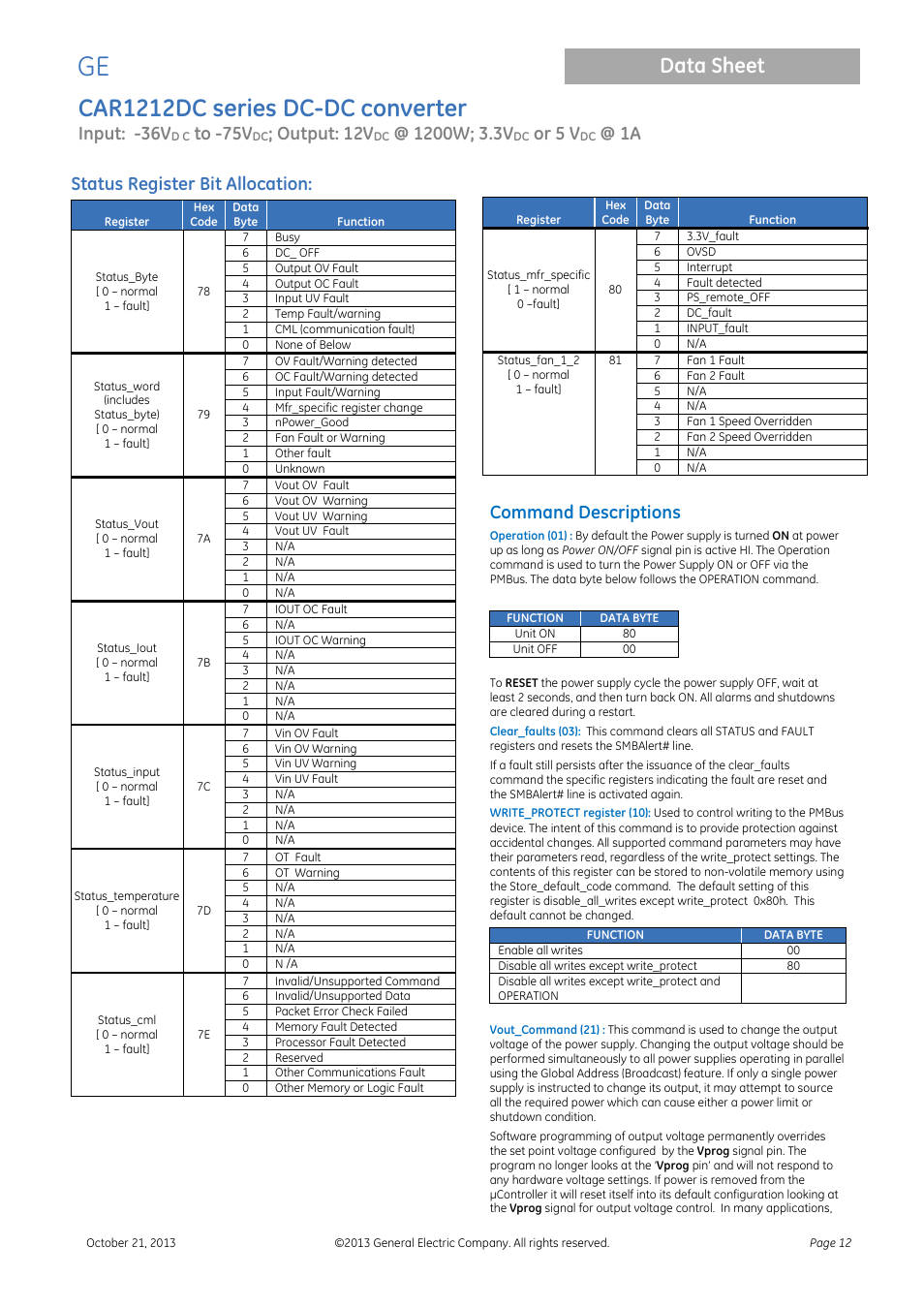 GE

Data Sheet

CAR1212DC series DC-DC converter

Input: -36V$_{DC}$ to -75V$_{DC}$; Output: 12V$_{DC}$ @ 1200W; 3.3V$_{DC}$ or 5 V$_{DC}$ @ 1A

Status Register Bit Allocation:

| Register | Hex Code | Data Byte | Function |
|---|---|---|---|
| Status_Byte [ 0 – normal 1 – fault] | 78 | 7 | Busy |
| | | 6 | DC_ OFF |
| | | 5 | Output OV Fault |
| | | 4 | Output OC Fault |
| | | 3 | Input UV Fault |
| | | 2 | Temp Fault/warning |
| | | 1 | CML (communication fault) |
| | | 0 | None of Below |
| Status_word (includes Status_byte) [ 0 – normal 1 – fault] | 79 | 7 | OV Fault/Warning detected |
| | | 6 | OC Fault/Warning detected |
| | | 5 | Input Fault/Warning |
| | | 4 | Mfr_specific register change |
| | | 3 | nPower_Good |
| | | 2 | Fan Fault or Warning |
| | | 1 | Other fault |
| | | 0 | Unknown |
| Status_Vout [ 0 – normal 1 – fault] | 7A | 7 | Vout OV Fault |
| | | 6 | Vout OV Warning |
| | | 5 | Vout UV Warning |
| | | 4 | Vout UV Fault |
| | | 3 | N/A |
| | | 2 | N/A |
| | | 1 | N/A |
| | | 0 | N/A |
| Status_Iout [ 0 – normal 1 – fault] | 7B | 7 | IOUT OC Fault |
| | | 6 | N/A |
| | | 5 | IOUT OC Warning |
| | | 4 | N/A |
| | | 3 | N/A |
| | | 2 | N/A |
| | | 1 | N/A |
| | | 0 | N/A |
| Status_input [ 0 – normal 1 – fault] | 7C | 7 | Vin OV Fault |
| | | 6 | Vin OV Warning |
| | | 5 | Vin UV Warning |
| | | 4 | Vin UV Fault |
| | | 3 | N/A |
| | | 2 | N/A |
| | | 1 | N/A |
| | | 0 | N/A |
| Status_temperature [ 0 – normal 1 – fault] | 7D | 7 | OT Fault |
| | | 6 | OT Warning |
| | | 5 | N/A |
| | | 4 | N/A |
| | | 3 | N/A |
| | | 2 | N/A |
| | | 1 | N/A |
| | | 0 | N /A |
| Status_cml [ 0 – normal 1 – fault] | 7E | 7 | Invalid/Unsupported Command |
| | | 6 | Invalid/Unsupported Data |
| | | 5 | Packet Error Check Failed |
| | | 4 | Memory Fault Detected |
| | | 3 | Processor Fault Detected |
| | | 2 | Reserved |
| | | 1 | Other Communications Fault |
| | | 0 | Other Memory or Logic Fault |

| Register | Hex Code | Data Byte | Function |
|---|---|---|---|
| Status_mfr_specific [ 1 – normal 0 –fault] | 80 | 7 | 3.3V_fault |
| | | 6 | OVSD |
| | | 5 | Interrupt |
| | | 4 | Fault detected |
| | | 3 | PS_remote_OFF |
| | | 2 | DC_fault |
| | | 1 | INPUT_fault |
| | | 0 | N/A |
| Status_fan_1_2 [ 0 – normal 1 – fault] | 81 | 7 | Fan 1 Fault |
| | | 6 | Fan 2 Fault |
| | | 5 | N/A |
| | | 4 | N/A |
| | | 3 | Fan 1 Speed Overridden |
| | | 2 | Fan 2 Speed Overridden |
| | | 1 | N/A |
| | | 0 | N/A |

Command Descriptions

Operation (01) : By default the Power supply is turned ON at power up as long as Power ON/OFF signal pin is active HI. The Operation command is used to turn the Power Supply ON or OFF via the PMBus. The data byte below follows the OPERATION command.

| FUNCTION | DATA BYTE |
|---|---|
| Unit ON | 80 |
| Unit OFF | 00 |

To RESET the power supply cycle the power supply OFF, wait at least 2 seconds, and then turn back ON. All alarms and shutdowns are cleared during a restart.

Clear_faults (03): This command clears all STATUS and FAULT registers and resets the SMBAlert# line.

If a fault still persists after the issuance of the clear_faults command the specific registers indicating the fault are reset and the SMBAlert# line is activated again.

WRITE_PROTECT register (10): Used to control writing to the PMBus device. The intent of this command is to provide protection against accidental changes. All supported command parameters may have their parameters read, regardless of the write_protect settings. The contents of this register can be stored to non-volatile memory using the Store_default_code command. The default setting of this register is disable_all_writes except write_protect 0x80h. This default cannot be changed.

| FUNCTION | DATA BYTE |
|---|---|
| Enable all writes | 00 |
| Disable all writes except write_protect | 80 |
| Disable all writes except write_protect and OPERATION | |

Vout_Command (21) : This command is used to change the output voltage of the power supply. Changing the output voltage should be performed simultaneously to all power supplies operating in parallel using the Global Address (Broadcast) feature. If only a single power supply is instructed to change its output, it may attempt to source all the required power which can cause either a power limit or shutdown condition.

Software programming of output voltage permanently overrides the set point voltage configured by the Vprog signal pin. The program no longer looks at the 'Vprog pin' and will not respond to any hardware voltage settings. If power is removed from the µController it will reset itself into its default configuration looking at the Vprog signal for output voltage control. In many applications,

October 21, 2013 ©2013 General Electric Company. All rights reserved. Page 12